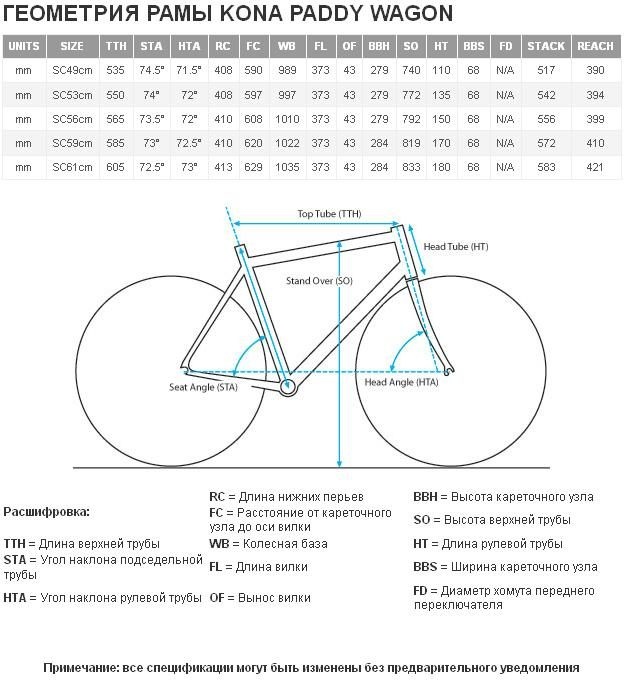 ГЕОМЕТРИЯ РАМЫ KONA PADDY WAGON

| UNITS | SIZE | TTH | STA | HTA | RC | FC | WB | FL | OF | BBH | SO | HT | BBS | FD | STACK | REACH |
|---|---|---|---|---|---|---|---|---|---|---|---|---|---|---|---|---|
| mm | SC49cm | 535 | 74.5° | 71.5° | 408 | 590 | 989 | 373 | 43 | 279 | 740 | 110 | 68 | N/A | 517 | 390 |
| mm | SC53cm | 550 | 74° | 72° | 408 | 597 | 997 | 373 | 43 | 279 | 772 | 135 | 68 | N/A | 542 | 394 |
| mm | SC56cm | 565 | 73.5° | 72° | 410 | 608 | 1010 | 373 | 43 | 279 | 792 | 150 | 68 | N/A | 556 | 399 |
| mm | SC59cm | 585 | 73° | 72.5° | 410 | 620 | 1022 | 373 | 43 | 284 | 819 | 170 | 68 | N/A | 572 | 410 |
| mm | SC61cm | 605 | 72.5° | 73° | 413 | 629 | 1035 | 373 | 43 | 284 | 833 | 180 | 68 | N/A | 583 | 421 |

Top Tube (TTH)
Head Tube (HT)
Stand Over (SO)
Seat Angle (STA)
Head Angle (HTA)

Расшифровка:

TTH = Длина верхней трубы
STA = Угол наклона подседельной трубы
HTA = Угол наклона рулевой трубы

RC = Длина нижних перьев
FC = Расстояние от кареточного узла до оси вилки
WB = Колесная база
FL = Длина вилки
OF = Вынос вилки

BBH = Высота кареточного узла
SO = Высота верхней трубы
HT = Длина рулевой трубы
BBS = Ширина кареточного узла
FD = Диаметр хомута переднего переключателя

Примечание: все спецификации могут быть изменены без предварительного уведомления